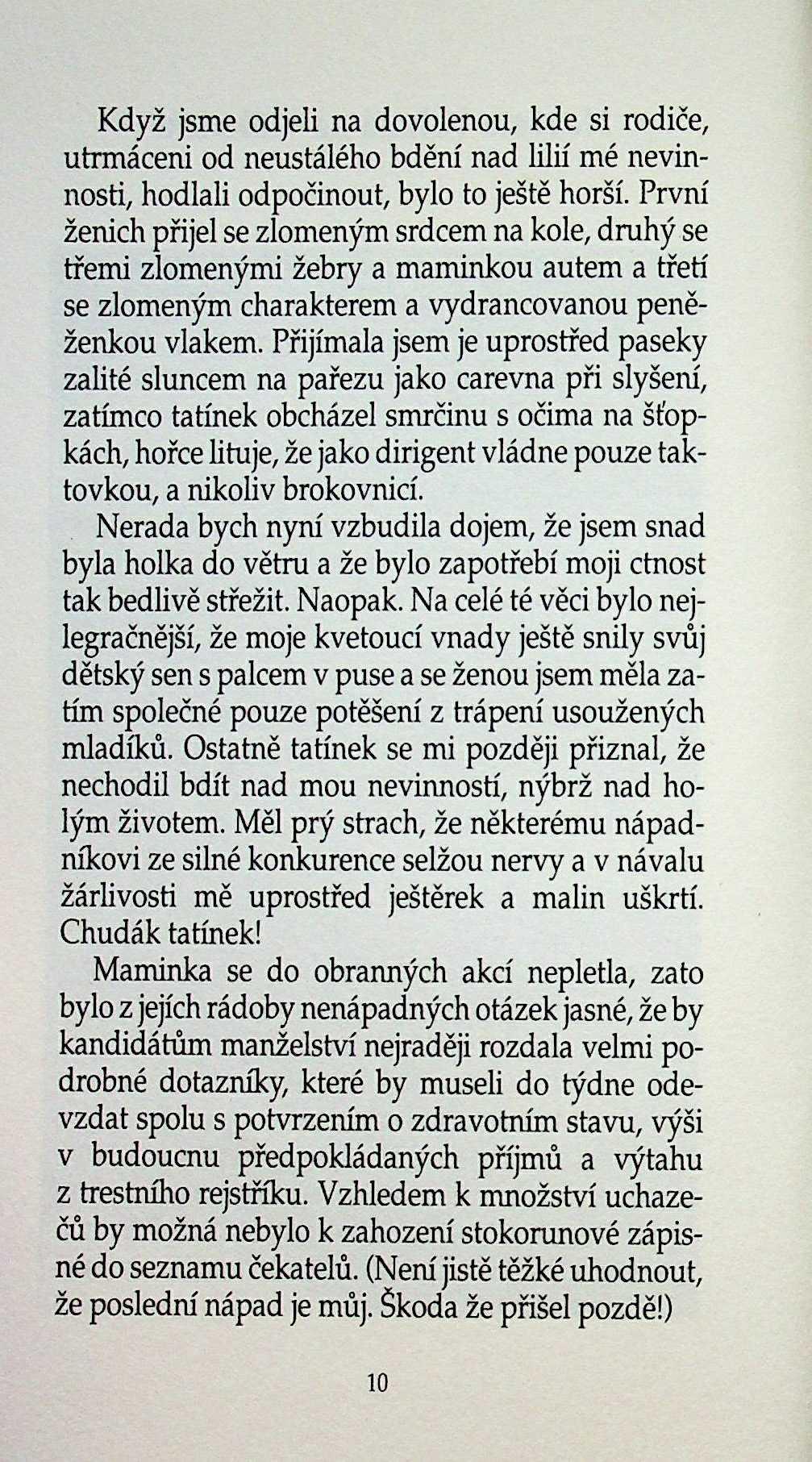 Když jsme odjeli na dovolenou, kde si rodiče, utrmáceni od neustálého bdění nad lilií mé nevinnosti, hodlali odpočinout, bylo to ještě horší. První ženich přijel se zlomeným srdcem na kole, druhý se třemi zlomenými žebry a maminkou autem a třetí se zlomeným charakterem a vydrancovanou peněženkou vlakem. Přijímala jsem je uprostřed paseky zalité sluncem na pařezu jako carevna při slyšení, zatímco tatínek obcházel smrčinu s očima na šťopkách, hořce lituje, že jako dirigent vládne pouze taktovkou, a nikoliv brokovnicí.

Nerada bych nyní vzbudila dojem, že jsem snad byla holka do větru a že bylo zapotřebí moji ctnost tak bedlivě střežit. Naopak. Na celé té věci bylo nejlegračnější, že moje kvetoucí vnady ještě snily svůj dětský sen s palcem v puse a se ženou jsem měla zatím společné pouze potěšení z trápení usoužených mladíků. Ostatně tatínek se mi později přiznal, že nechodil bdít nad mou nevinností, nýbrž nad holým životem. Měl prý strach, že některému nápadníkovi ze silné konkurence selžou nervy a v návalu žárlivosti mě uprostřed ještěrek a malin uškrtí. Chudák tatínek!

Maminka se do obranných akcí nepletla, zato bylo z jejích rádoby nenápadných otázek jasné, že by kandidátům manželství nejraději rozdala velmi podrobné dotazníky, které by museli do týdne odevzdat spolu s potvrzením o zdravotním stavu, výši v budoucnu předpokládaných příjmů a výtahu z trestního rejstříku. Vzhledem k množství uchazečů by možná nebylo k zahození stokorunové zápisné do seznamu čekatelů. (Není jistě těžké uhodnout, že poslední nápad je můj. Škoda že přišel pozdě!)

10